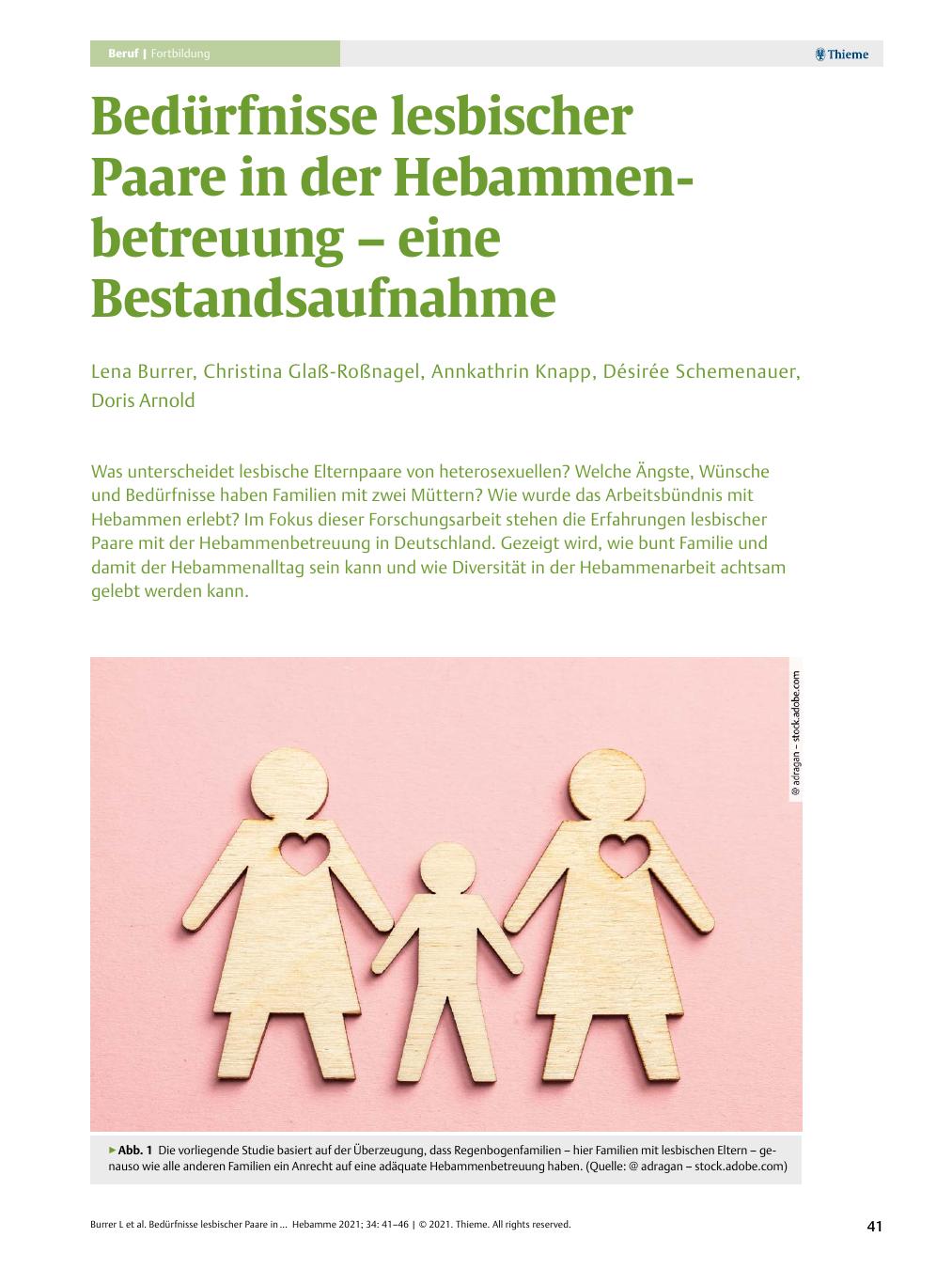 Beruf | Fortbildung

Thieme

Bedürfnisse lesbischer Paare in der Hebammenbetreuung – eine Bestandsaufnahme

Lena Burrer, Christina Glaß-Roßnagel, Annkathrin Knapp, Désirée Schemenauer, Doris Arnold

Was unterscheidet lesbische Elternpaare von heterosexuellen? Welche Ängste, Wünsche und Bedürfnisse haben Familien mit zwei Müttern? Wie wurde das Arbeitsbündnis mit Hebammen erlebt? Im Fokus dieser Forschungsarbeit stehen die Erfahrungen lesbischer Paare mit der Hebammenbetreuung in Deutschland. Gezeigt wird, wie bunt Familie und damit der Hebammenalltag sein kann und wie Diversität in der Hebammenarbeit achtsam gelebt werden kann.

@ adragan – stock.adobe.com

▶ Abb. 1 Die vorliegende Studie basiert auf der Überzeugung, dass Regenbogenfamilien – hier Familien mit lesbischen Eltern – genauso wie alle anderen Familien ein Anrecht auf eine adäquate Hebammenbetreuung haben. (Quelle: @ adragan – stock.adobe.com)

Burrer L et al. Bedürfnisse lesbischer Paare in ... Hebamme 2021; 34: 41–46 | © 2021. Thieme. All rights reserved.

41